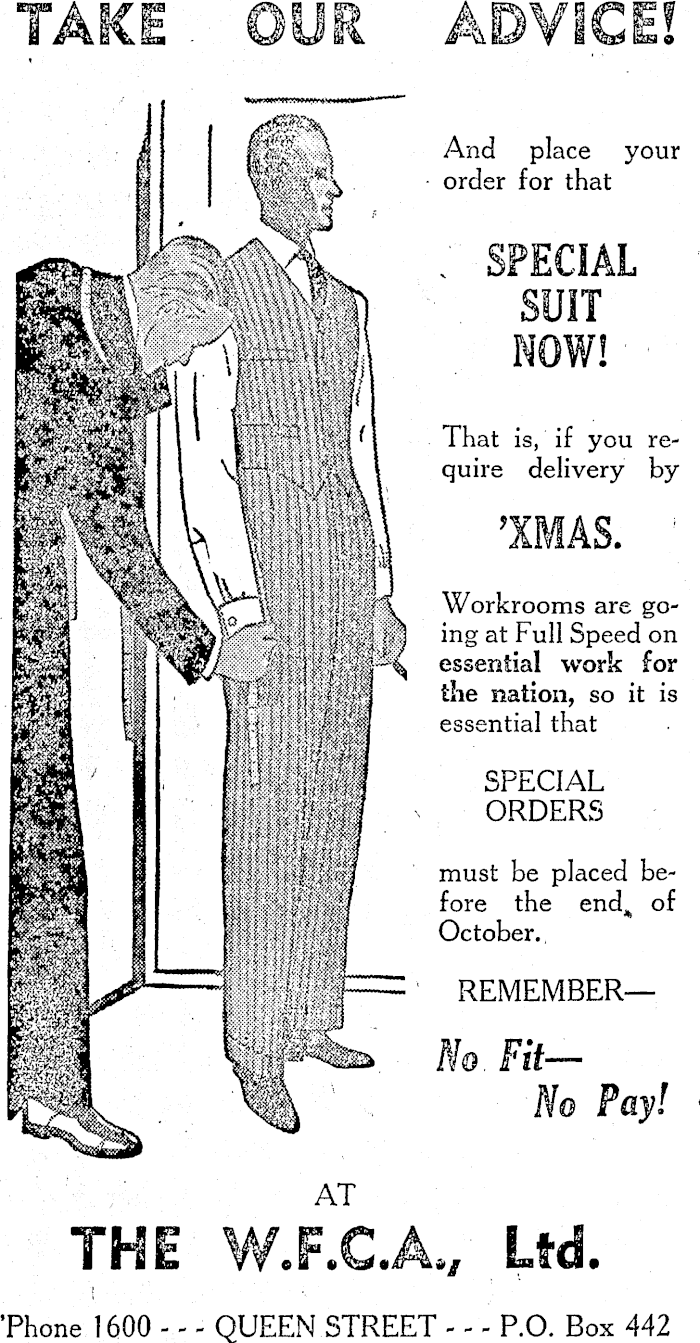 TAKE OUR ADVICE!

And place your order for that

SPECIAL
SUIT
NOW!

That is, if you require delivery by

'XMAS.

Workrooms are going at Full Speed on essential work for the nation, so it is essential that

SPECIAL
ORDERS

must be placed before the end of October.

REMEMBER—

No Fit—
No Pay!

AT

THE W.F.C.A., Ltd.

'Phone 1600 - - - QUEEN STREET - - - P.O. Box 442